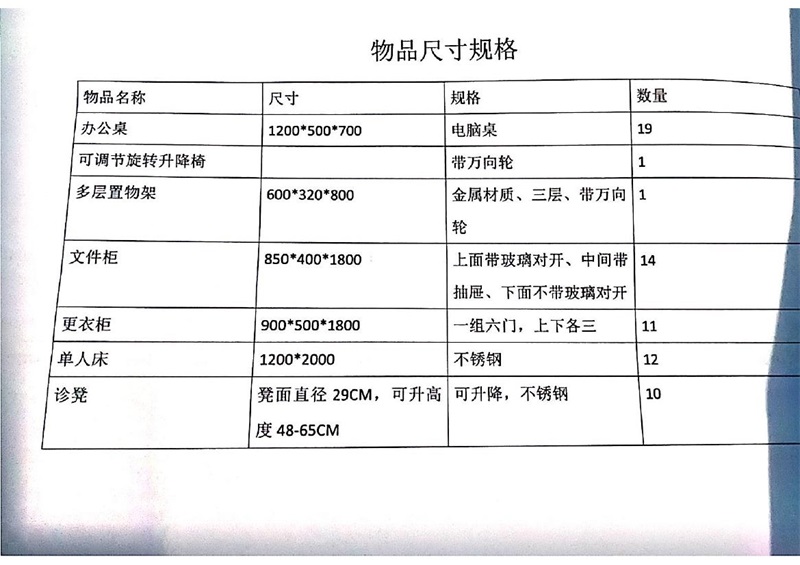 物品尺寸规格

| 物品名称 | 尺寸 | 规格 | 数量 |
|---|---|---|---|
| 办公桌 | 1200\*500\*700 | 电脑桌 | 19 |
| 可调节旋转升降椅 | | 带万向轮 | 1 |
| 多层置物架 | 600\*320\*800 | 金属材质、三层、带万向轮 | 1 |
| 文件柜 | 850\*400\*1800 | 上面带玻璃对开、中间带抽屉、下面不带玻璃对开 | 14 |
| 更衣柜 | 900\*500\*1800 | 一组六门，上下各三 | 11 |
| 单人床 | 1200\*2000 | 不锈钢 | 12 |
| 诊凳 | 凳面直径 29CM，可升高度 48-65CM | 可升降，不锈钢 | 10 |